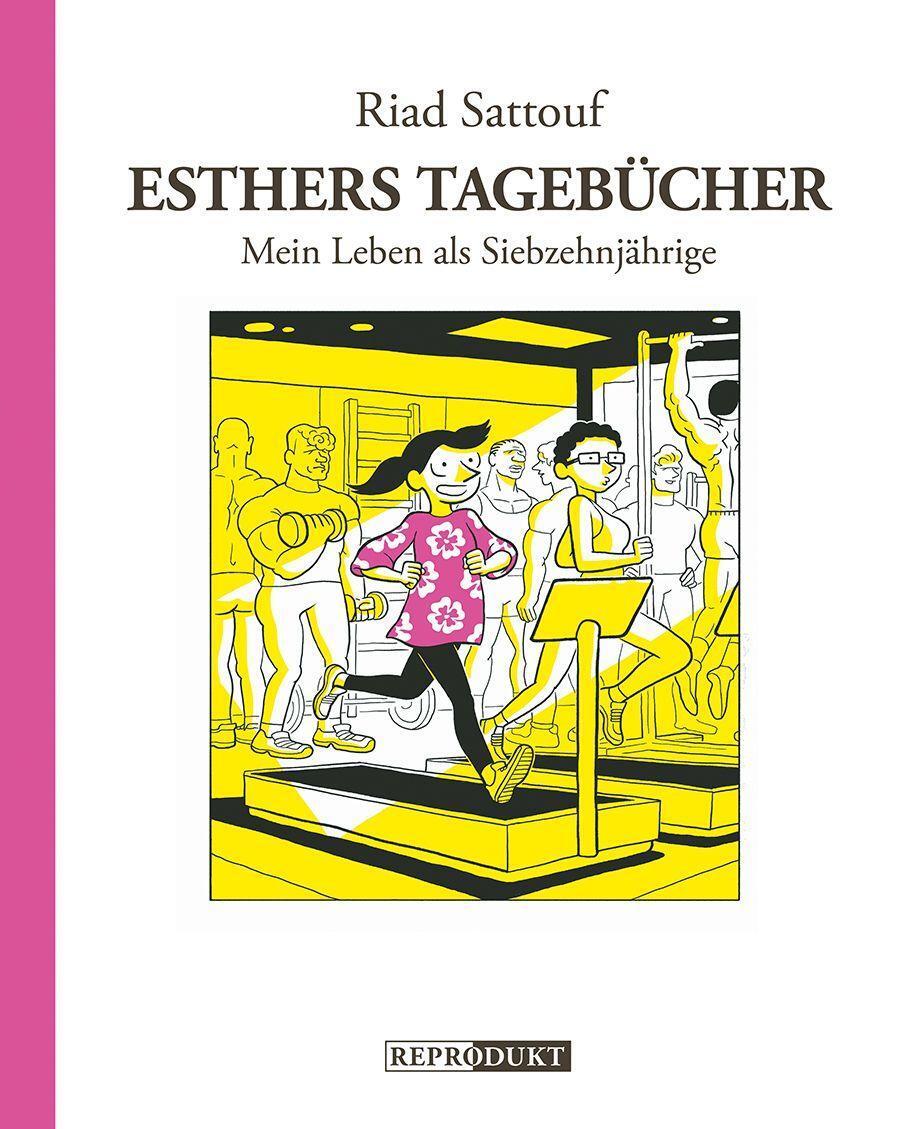 Riad Sattouf

ESTHERS TAGEBÜCHER

Mein Leben als Siebzehnjährige

REPRODUKT